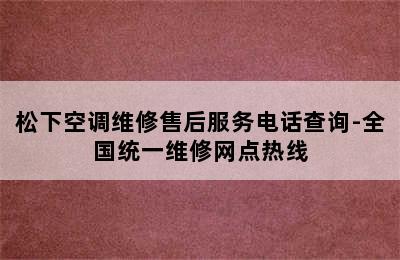 松下空调维修售后服务电话查询-全国统一维修网点热线